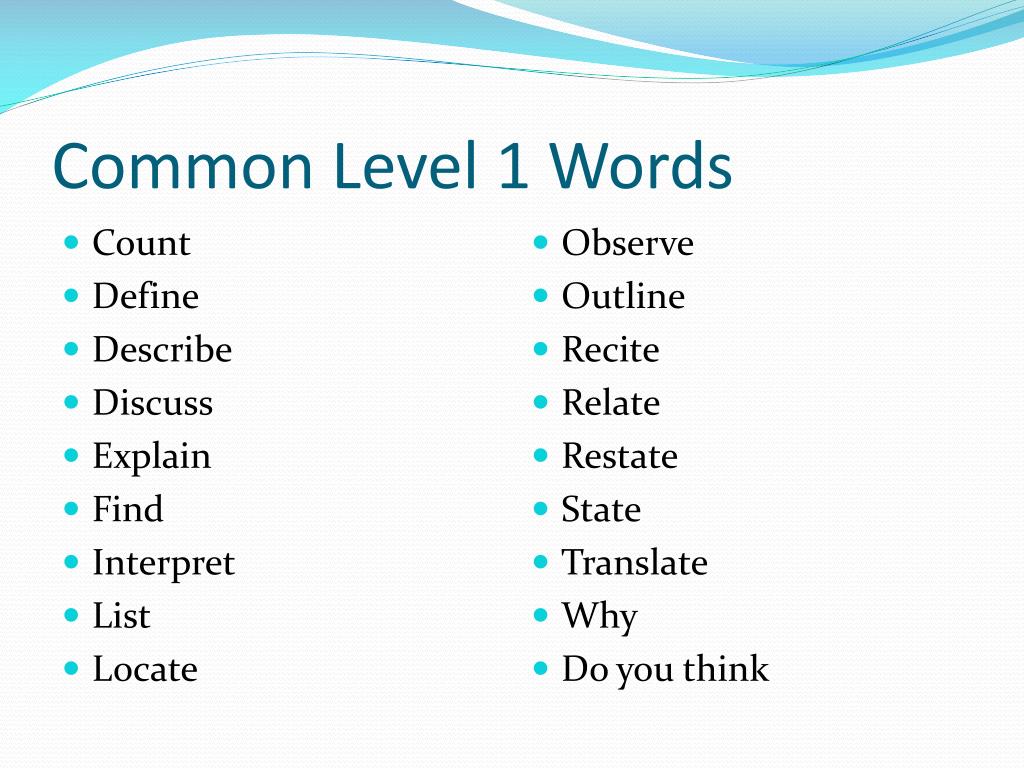 Common Level 1 Words

- Count
- Define
- Describe
- Discuss
- Explain
- Find
- Interpret
- List
- Locate

- Observe
- Outline
- Recite
- Relate
- Restate
- State
- Translate
- Why
- Do you think